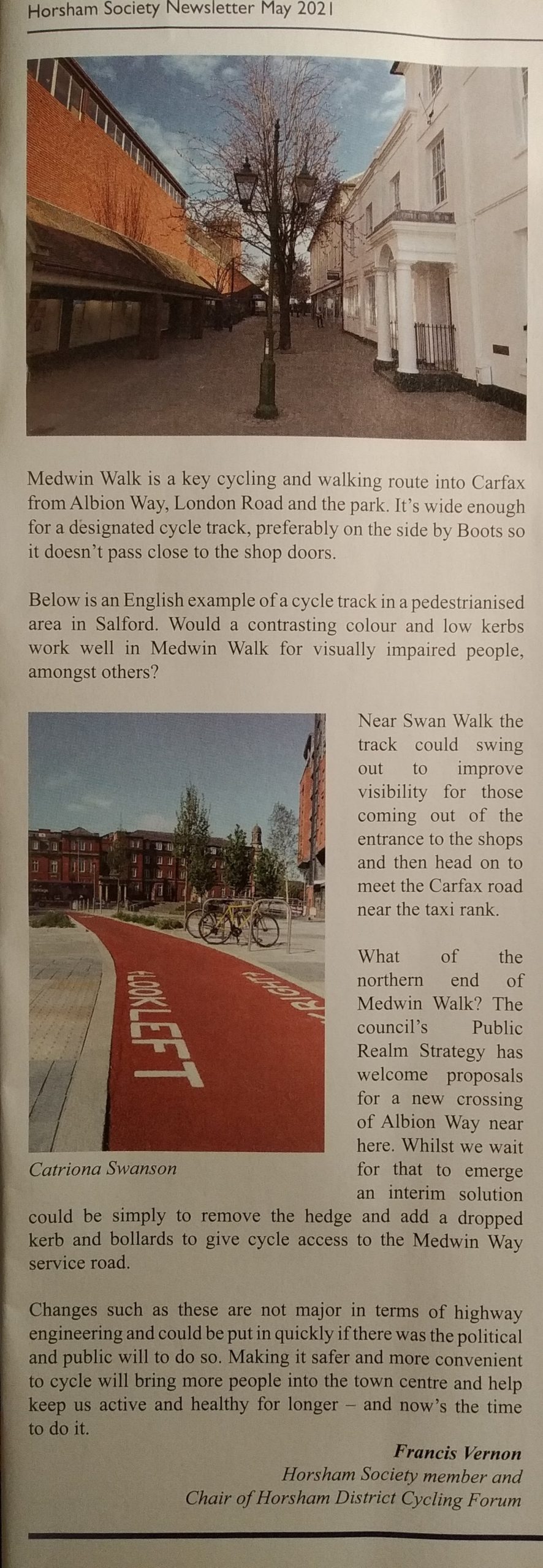 Horsham Society Newsletter May 2021

Medwin Walk is a key cycling and walking route into Carfax from Albion Way, London Road and the park. It's wide enough for a designated cycle track, preferably on the side by Boots so it doesn't pass close to the shop doors.

Below is an English example of a cycle track in a pedestrianised area in Salford. Would a contrasting colour and low kerbs work well in Medwin Walk for visually impaired people, amongst others?

LOOK LEFT

RIGHT

Catriona Swanson

Near Swan Walk the track could swing out to improve visibility for those coming out of the entrance to the shops and then head on to meet the Carfax road near the taxi rank.

What of the northern end of Medwin Walk? The council's Public Realm Strategy has welcome proposals for a new crossing of Albion Way near here. Whilst we wait for that to emerge an interim solution could be simply to remove the hedge and add a dropped kerb and bollards to give cycle access to the Medwin Way service road.

Changes such as these are not major in terms of highway engineering and could be put in quickly if there was the political and public will to do so. Making it safer and more convenient to cycle will bring more people into the town centre and help keep us active and healthy for longer – and now's the time to do it.

Francis Vernon
Horsham Society member and
Chair of Horsham District Cycling Forum